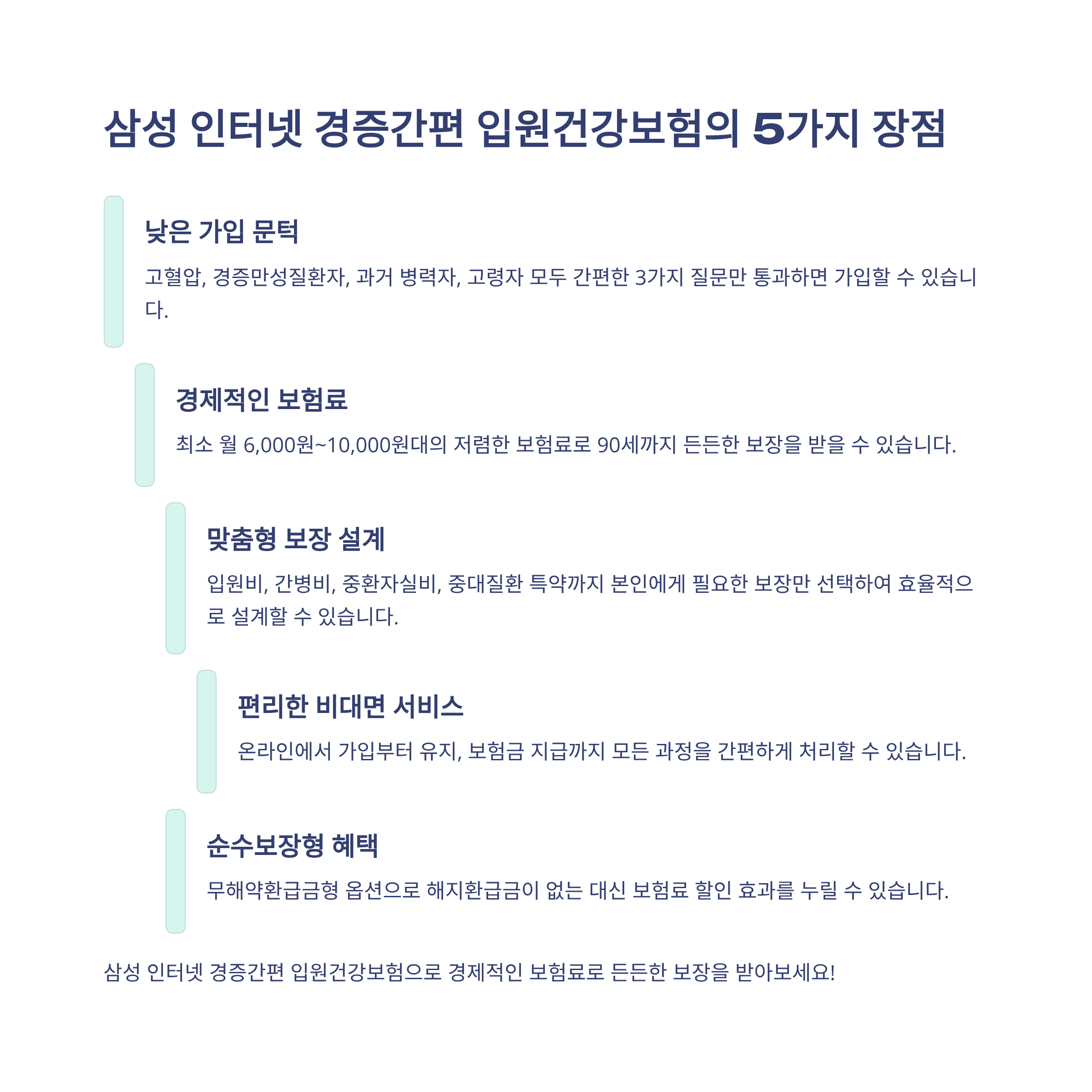 삼성 인터넷 경증간편 입원건강보험의 5가지 장점

낮은 가입 문턱

고혈압, 경증만성질환자, 과거 병력자, 고령자 모두 간편한 3가지 질문만 통과하면 가입할 수 있습니다.

경제적인 보험료

최소 월 6,000원~10,000원대의 저렴한 보험료로 90세까지 든든한 보장을 받을 수 있습니다.

맞춤형 보장 설계

입원비, 간병비, 중환자실비, 중대질환 특약까지 본인에게 필요한 보장만 선택하여 효율적으로 설계할 수 있습니다.

편리한 비대면 서비스

온라인에서 가입부터 유지, 보험금 지급까지 모든 과정을 간편하게 처리할 수 있습니다.

순수보장형 혜택

무해약환급금형 옵션으로 해지환급금이 없는 대신 보험료 할인 효과를 누릴 수 있습니다.

삼성 인터넷 경증간편 입원건강보험으로 경제적인 보험료로 든든한 보장을 받아보세요!